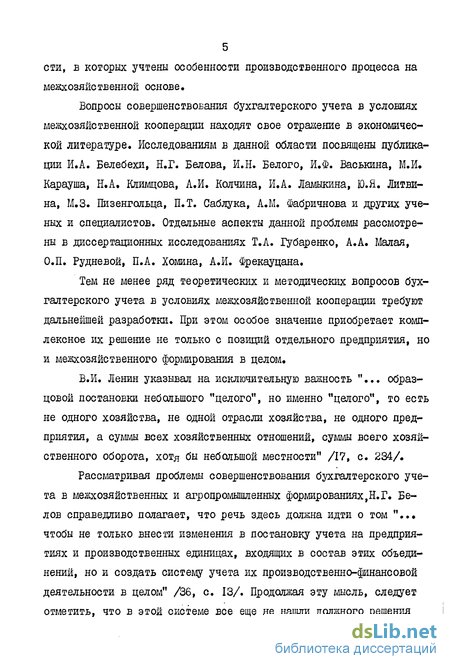 5

сти, в которых учтены особенности производственного процесса на межхозяйственной основе.

Вопросы совершенствования бухгалтерского учета в условиях межхозяйственной кооперации находят свое отражение в экономической литературе. Исследованиям в данной области посвящены публикации И.А. Белебехи, Н.Г. Белова, И.Н. Белого, И.Ф. Васькина, М.И. Карауша, Н.А. Климцова, А.И. Колчина, И.А. Ламыкина, Ю.Я. Литвина, М.З. Пизенгольца, П.Т. Саблука, А.М. Фабричнова и других ученых и специалистов. Отдельные аспекты данной проблемы рассмотрены в диссертационных исследованиях Т.А. Губаренко, А.А. Малая, О.П. Рудневой, П.А. Хомина, А.И. Фрекауцана.

Тем не менее ряд теоретических и методических вопросов бухгалтерского учета в условиях межхозяйственной кооперации требуют дальнейшей разработки. При этом особое значение приобретает комплексное их решение не только с позиций отдельного предприятия, но и межхозяйственного формирования в целом.

В.И. Ленин указывал на исключительную важность "... образцовой постановки небольшого "целого", но именно "целого", то есть не одного хозяйства, не одной отрасли хозяйства, не одного предприятия, а суммы всех хозяйственных отношений, суммы всего хозяйственного оборота, хотя бы небольшой местности" /17, с. 234/.

Рассматривая проблемы совершенствования бухгалтерского учета в межхозяйственных и агропромышленных формированиях, Н.Г. Белов справедливо полагает, что речь здесь должна идти о том "... чтобы не только внести изменения в постановку учета на предприятиях и производственных единицах, входящих в состав этих объединений, но и создать систему учета их производственно-финансовой деятельности в целом" /36, с. 13/. Продолжая эту мысль, следует отметить, что в этой системе все еще не нашли должного решения

dsLib.net
библиотека диссертаций